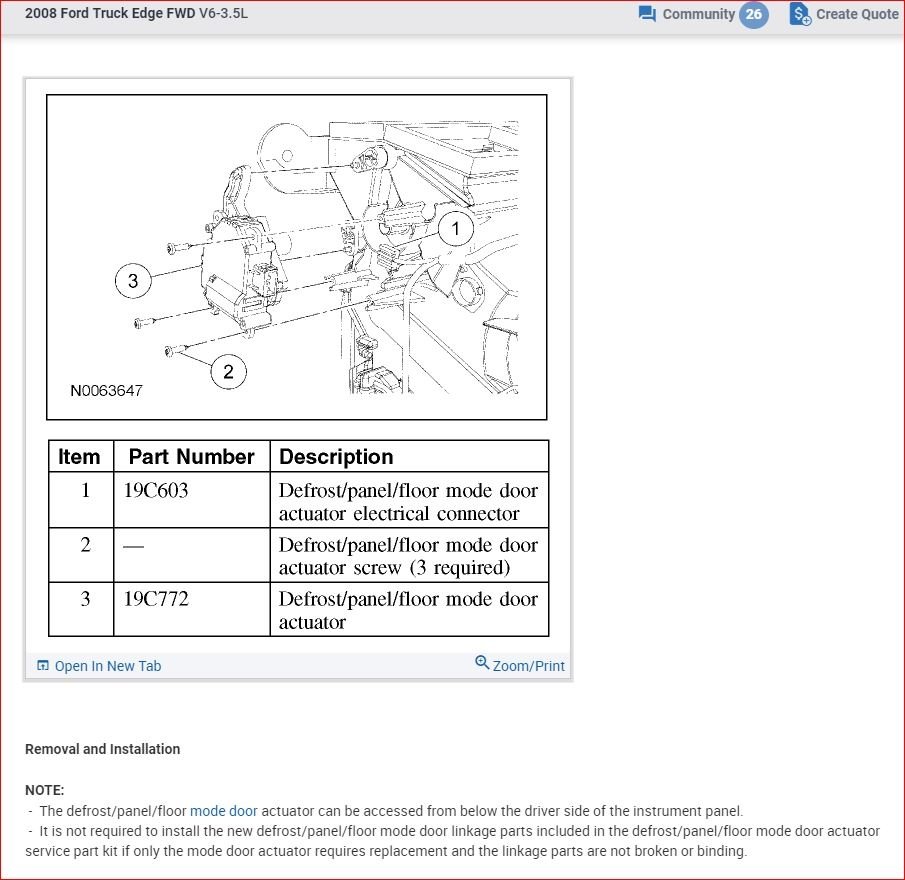 2008 Ford Truck Edge FWD V6-3.5L

Community 26 Create Quote

1

3

2

N0063647

| Item | Part Number | Description |
|---|---|---|
| 1 | 19C603 | Defrost/panel/floor mode door actuator electrical connector |
| 2 | — | Defrost/panel/floor mode door actuator screw (3 required) |
| 3 | 19C772 | Defrost/panel/floor mode door actuator |

Open In New Tab

Zoom/Print

Removal and Installation

NOTE:
- The defrost/panel/floor mode door actuator can be accessed from below the driver side of the instrument panel.
- It is not required to install the new defrost/panel/floor mode door linkage parts included in the defrost/panel/floor mode door actuator service part kit if only the mode door actuator requires replacement and the linkage parts are not broken or binding.